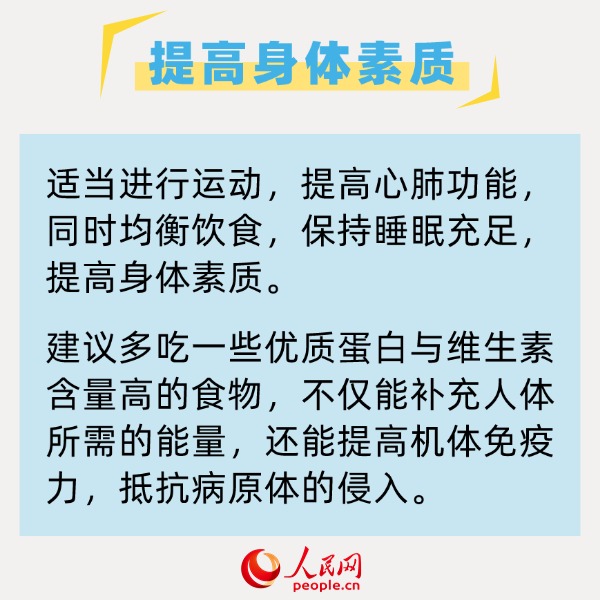 提高身体素质

适当进行运动，提高心肺功能，同时均衡饮食，保持睡眠充足，提高身体素质。

建议多吃一些优质蛋白与维生素含量高的食物，不仅能补充人体所需的能量，还能提高机体免疫力，抵抗病原体的侵入。

人民网
people.cn